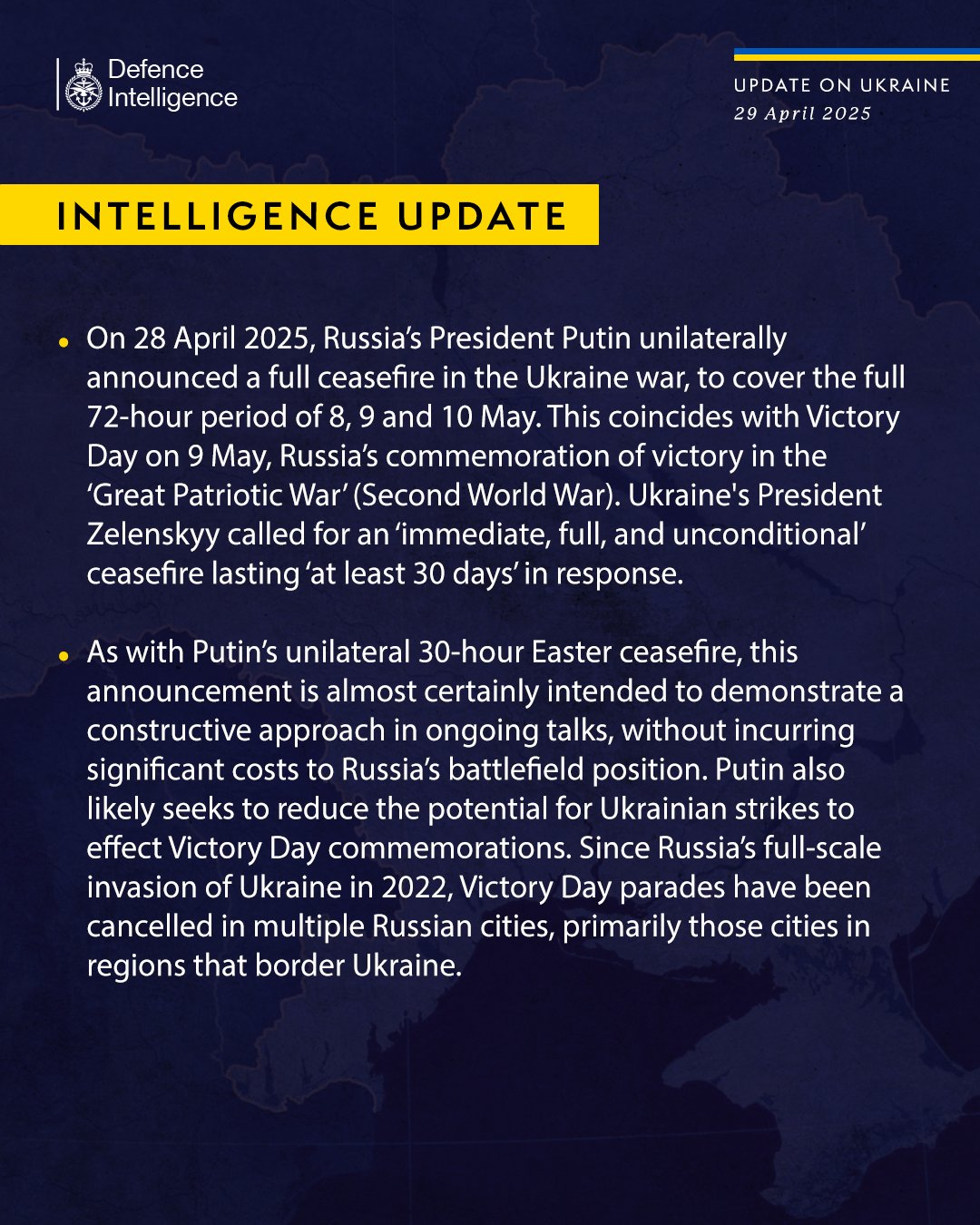 Defence
Intelligence

UPDATE ON UKRAINE
29 April 2025

INTELLIGENCE UPDATE

• On 28 April 2025, Russia's President Putin unilaterally announced a full ceasefire in the Ukraine war, to cover the full 72-hour period of 8, 9 and 10 May. This coincides with Victory Day on 9 May, Russia's commemoration of victory in the 'Great Patriotic War' (Second World War). Ukraine's President Zelenskyy called for an 'immediate, full, and unconditional' ceasefire lasting 'at least 30 days' in response.

• As with Putin's unilateral 30-hour Easter ceasefire, this announcement is almost certainly intended to demonstrate a constructive approach in ongoing talks, without incurring significant costs to Russia's battlefield position. Putin also likely seeks to reduce the potential for Ukrainian strikes to effect Victory Day commemorations. Since Russia's full-scale invasion of Ukraine in 2022, Victory Day parades have been cancelled in multiple Russian cities, primarily those cities in regions that border Ukraine.